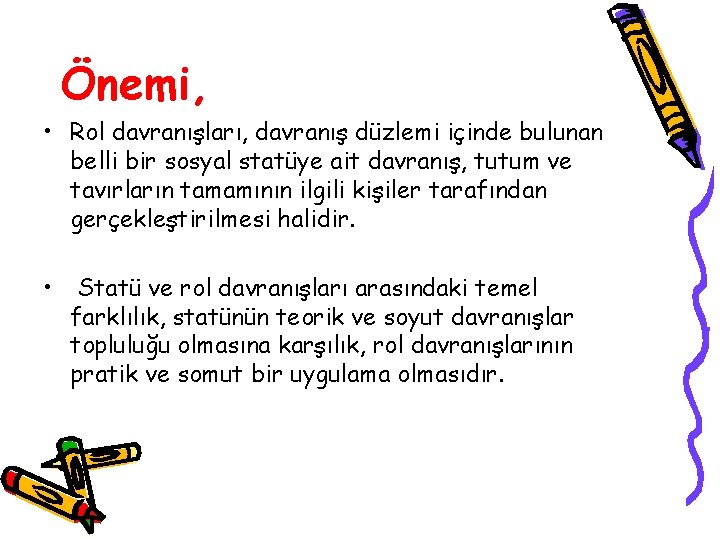 Önemi,

• Rol davranışları, davranış düzlemi içinde bulunan belli bir sosyal statüye ait davranış, tutum ve tavırların tamamının ilgili kişiler tarafından gerçekleştirilmesi halidir.

• Statü ve rol davranışları arasındaki temel farklılık, statünün teorik ve soyut davranışlar topluluğu olmasına karşılık, rol davranışlarının pratik ve somut bir uygulama olmasıdır.